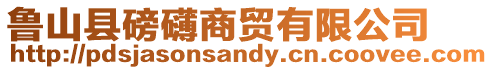 鲁山县磅礴商贸有限公司
http://pdsjasonsandy.cn.coovee.com